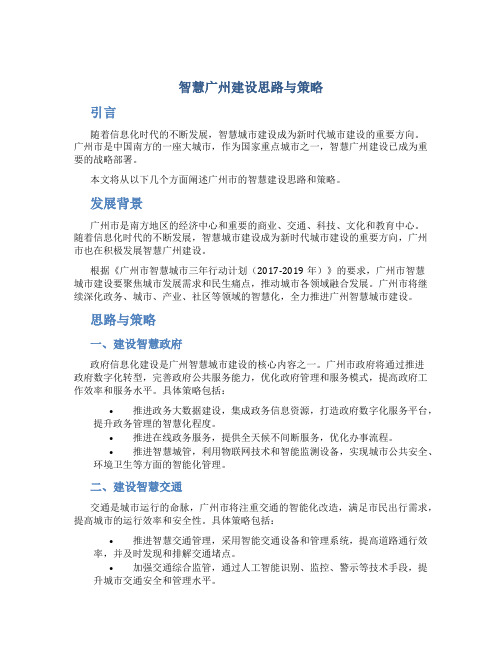 智慧广州建设思路与策略

引言

随着信息化时代的不断发展，智慧城市建设成为新时代城市建设的重要方向。广州市是中国南方的一座大城市，作为国家重点城市之一，智慧广州建设已成为重要的战略部署。

本文将从以下几个方面阐述广州市的智慧建设思路和策略。

发展背景

广州市是南方地区的经济中心和重要的商业、交通、科技、文化和教育中心。随着信息化时代的不断发展，智慧城市建设成为新时代城市建设的重要方向，广州市也在积极发展智慧广州建设。

根据《广州市智慧城市三年行动计划（2017-2019 年）》的要求，广州市智慧城市建设要聚焦城市发展需求和民生痛点，推动城市各领域融合发展。广州市将继续深化政务、城市、产业、社区等领域的智慧化，全力推进广州智慧城市建设。

思路与策略

一、建设智慧政府

政府信息化建设是广州智慧城市建设的核心内容之一。广州市政府将通过推进政府数字化转型，完善政府公共服务能力，优化政府管理和服务模式，提高政府工作效率和服务水平。具体策略包括：

• 推进政务大数据建设，集成政务信息资源，打造政府数字化服务平台，提升政务管理的智慧化程度。
• 推进在线政务服务，提供全天候不间断服务，优化办事流程。
• 推进智慧城管，利用物联网技术和智能监测设备，实现城市公共安全、环境卫生等方面的智能化管理。

二、建设智慧交通

交通是城市运行的命脉，广州市将注重交通的智能化改造，满足市民出行需求，提高城市的运行效率和安全性。具体策略包括：

• 推进智慧交通管理，采用智能交通设备和管理系统，提高道路通行效率，并及时发现和排解交通堵点。
• 加强交通综合监管，通过人工智能识别、监控、警示等技术手段，提升城市交通安全和管理水平。